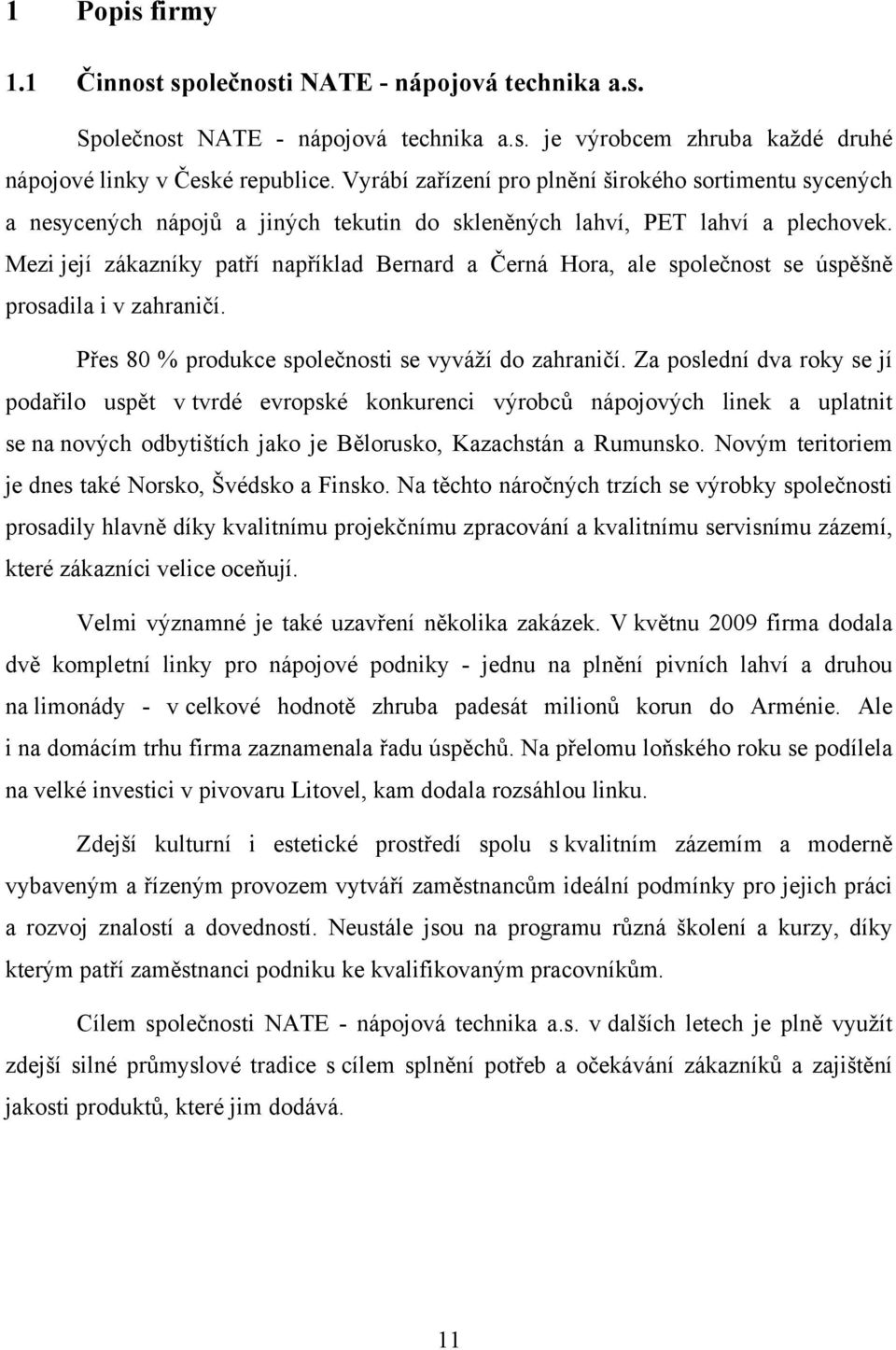 1 Popis firmy

1.1 Činnost společnosti NATE - nápojová technika a.s.

Společnost NATE - nápojová technika a.s. je výrobcem zhruba každé druhé nápojové linky v České republice. Vyrábí zařízení pro plnění širokého sortimentu sycených a nesycených nápojů a jiných tekutin do skleněných lahví, PET lahví a plechovek. Mezi její zákazníky patří například Bernard a Černá Hora, ale společnost se úspěšně prosadila i v zahraničí.

Přes 80 % produkce společnosti se vyváží do zahraničí. Za poslední dva roky se jí podařilo uspět v tvrdé evropské konkurenci výrobců nápojových linek a uplatnit se na nových odbytištích jako je Bělorusko, Kazachstán a Rumunsko. Novým teritoriem je dnes také Norsko, Švédsko a Finsko. Na těchto náročných trzích se výrobky společnosti prosadily hlavně díky kvalitnímu projekčnímu zpracování a kvalitnímu servisnímu zázemí, které zákazníci velice oceňují.

Velmi významné je také uzavření několika zakázek. V květnu 2009 firma dodala dvě kompletní linky pro nápojové podniky - jednu na plnění pivních lahví a druhou na limonády - v celkové hodnotě zhruba padesát milionů korun do Arménie. Ale i na domácím trhu firma zaznamenala řadu úspěchů. Na přelomu loňského roku se podílela na velké investici v pivovaru Litovel, kam dodala rozsáhlou linku.

Zdejší kulturní i estetické prostředí spolu s kvalitním zázemím a moderně vybaveným a řízeným provozem vytváří zaměstnancům ideální podmínky pro jejich práci a rozvoj znalostí a dovedností. Neustále jsou na programu různá školení a kurzy, díky kterým patří zaměstnanci podniku ke kvalifikovaným pracovníkům.

Cílem společnosti NATE - nápojová technika a.s. v dalších letech je plně využít zdejší silné průmyslové tradice s cílem splnění potřeb a očekávání zákazníků a zajištění jakosti produktů, které jim dodává.

11